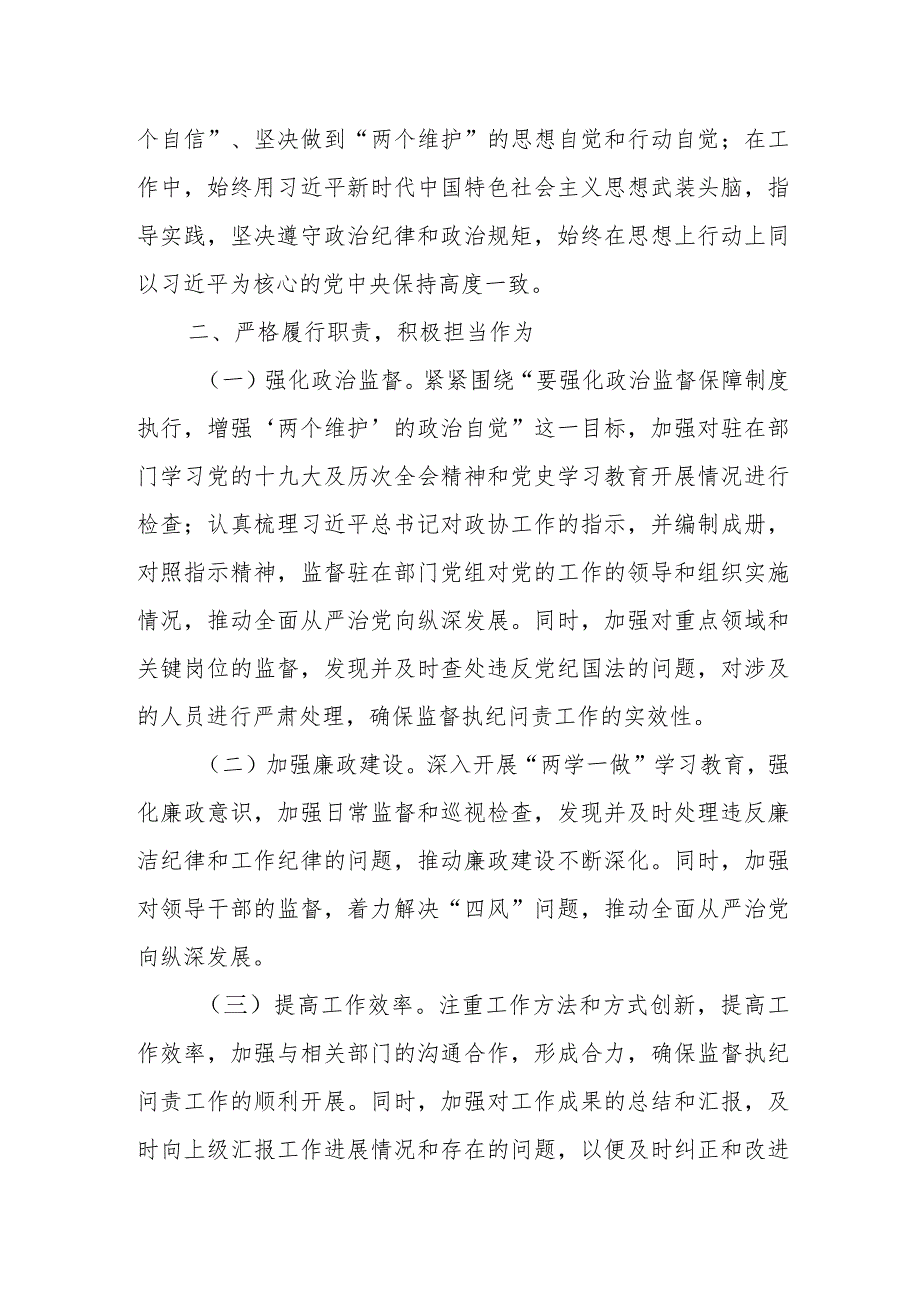 个自信”、坚决做到“两个维护”的思想自觉和行动自觉；在工作中，始终用习近平新时代中国特色社会主义思想武装头脑，指导实践，坚决遵守政治纪律和政治规矩，始终在思想上行动上同以习近平为核心的党中央保持高度一致。

二、严格履行职责，积极担当作为

（一）强化政治监督。紧紧围绕“要强化政治监督保障制度执行，增强‘两个维护’的政治自觉”这一目标，加强对驻在部门学习党的十九大及历次全会精神和党史学习教育开展情况进行检查；认真梳理习近平总书记对政协工作的指示，并编制成册，对照指示精神，监督驻在部门党组对党的工作的领导和组织实施情况，推动全面从严治党向纵深发展。同时，加强对重点领域和关键岗位的监督，发现并及时查处违反党纪国法的问题，对涉及的人员进行严肃处理，确保监督执纪问责工作的实效性。

（二）加强廉政建设。深入开展“两学一做”学习教育，强化廉政意识，加强日常监督和巡视检查，发现并及时处理违反廉洁纪律和工作纪律的问题，推动廉政建设不断深化。同时，加强对领导干部的监督，着力解决“四风”问题，推动全面从严治党向纵深发展。

（三）提高工作效率。注重工作方法和方式创新，提高工作效率，加强与相关部门的沟通合作，形成合力，确保监督执纪问责工作的顺利开展。同时，加强对工作成果的总结和汇报，及时向上级汇报工作进展情况和存在的问题，以便及时纠正和改进